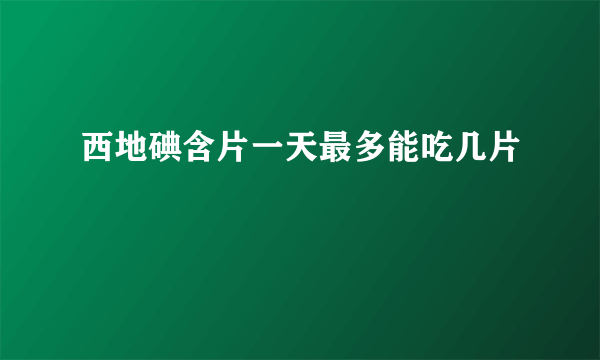 西地碘含片一天最多能吃几片